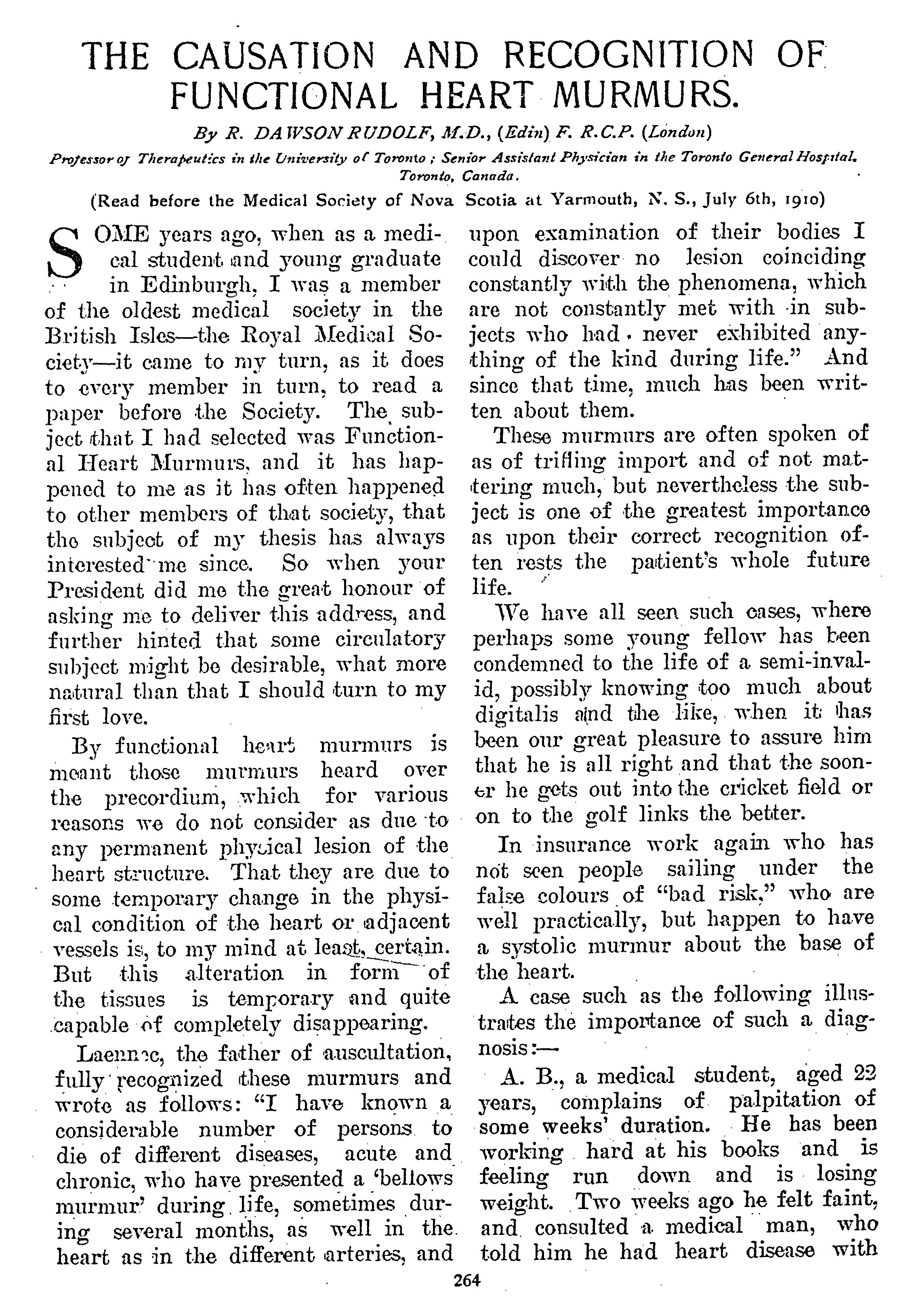 THE CAUSATION AND RECOGNITION OF FUNCTIONAL HEART MURMURS.

By R. DAWSON RUDOLF, M.D., (Edin) F. R.C.P. (London)

Professor of Therapeutics in the University of Toronto ; Senior Assistant Physician in the Toronto General Hospital. Toronto, Canada.

(Read before the Medical Society of Nova Scotia at Yarmouth, N. S., July 6th, 1910)

SOME years ago, when as a medical student and young graduate in Edinburgh, I was a member of the oldest medical society in the British Isles—the Royal Medical Society—it came to my turn, as it does to every member in turn, to read a paper before the Society. The subject that I had selected was Functional Heart Murmurs, and it has happened to me as it has often happened to other members of that society, that the subject of my thesis has always interested me since. So when your President did me the great honour of asking me to deliver this address, and further hinted that some circulatory subject might be desirable, what more natural than that I should turn to my first love.

By functional heart murmurs is meant those murmurs heard over the precordium, which for various reasons we do not consider as due to any permanent physical lesion of the heart structure. That they are due to some temporary change in the physical condition of the heart or adjacent vessels is, to my mind at least, certain. But this alteration in form of the tissues is temporary and quite capable of completely disappearing.

Laennec, the father of auscultation, fully recognized these murmurs and wrote as follows: "I have known a considerable number of persons to die of different diseases, acute and chronic, who have presented a 'bellows murmur' during life, sometimes during several months, as well in the heart as in the different arteries, and upon examination of their bodies I could discover no lesion coinciding constantly with the phenomena, which are not constantly met with in subjects who had never exhibited anything of the kind during life." And since that time, much has been written about them.

These murmurs are often spoken of as of trifling import and of not mattering much, but nevertheless the subject is one of the greatest importance as upon their correct recognition often rests the patient's whole future life.

We have all seen such cases, where perhaps some young fellow has been condemned to the life of a semi-invalid, possibly knowing too much about digitalis and the like, when it has been our great pleasure to assure him that he is all right and that the sooner he gets out into the cricket field or on to the golf links the better.

In insurance work again who has not seen people sailing under the false colours of "bad risk," who are well practically, but happen to have a systolic murmur about the base of the heart.

A case such as the following illustrates the importance of such a diagnosis:—

A. B., a medical student, aged 22 years, complains of palpitation of some weeks' duration. He has been working hard at his books and is feeling run down and is losing weight. Two weeks ago he felt faint, and consulted a medical man, who told him he had heart disease with

264